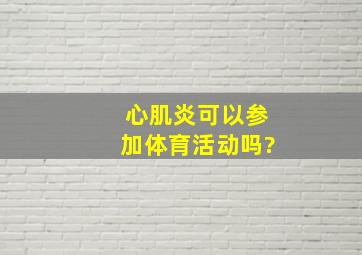 心肌炎可以参加体育活动吗?